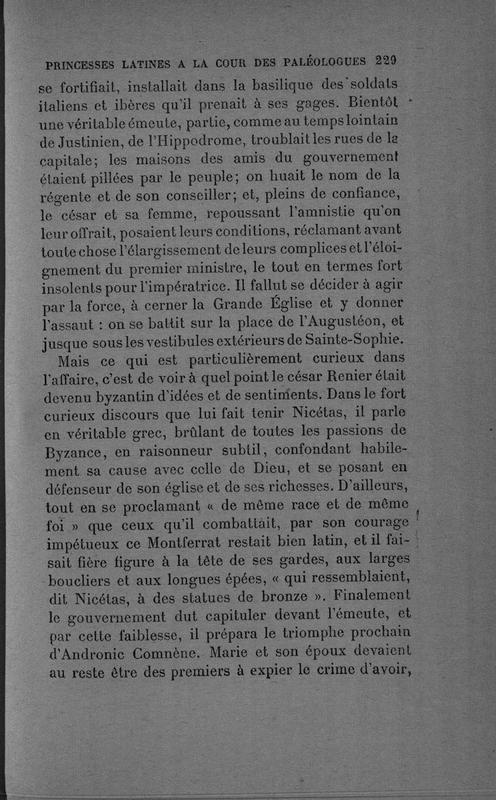 PRINCESSES LATINES A LA COUR DES PALÉOLOGUES 229

se fortifiait, installait dans la basilique des soldats italiens et ibères qu'il prenait à ses gages. Bientôt une véritable émeute, partie, comme au temps lointain de Justinien, de l'Hippodrome, troublait les rues de la capitale; les maisons des amis du gouvernement étaient pillées par le peuple; on huait le nom de la régente et de son conseiller; et, pleins de confiance, le césar et sa femme, repoussant l'amnistie qu'on leur offrait, posaient leurs conditions, réclamant avant toute chose l'élargissement de leurs complices et l'éloignement du premier ministre, le tout en termes fort insolents pour l'impératrice. Il fallut se décider à agir par la force, à cerner la Grande Église et y donner l'assaut : on se battit sur la place de l'Augustéon, et jusque sous les vestibules extérieurs de Sainte-Sophie.

Mais ce qui est particulièrement curieux dans l'affaire, c'est de voir à quel point le césar Renier était devenu byzantin d'idées et de sentiments. Dans le fort curieux discours que lui fait tenir Nicétas, il parle en véritable grec, brûlant de toutes les passions de Byzance, en raisonneur subtil, confondant habilement sa cause avec celle de Dieu, et se posant en défenseur de son église et de ses richesses. D'ailleurs, tout en se proclamant « de même race et de même foi » que ceux qu'il combattait, par son courage impétueux ce Montferrat restait bien latin, et il faisait fière figure à la tête de ses gardes, aux larges boucliers et aux longues épées, « qui ressemblaient, dit Nicétas, à des statues de bronze ». Finalement le gouvernement dut capituler devant l'émeute, et par cette faiblesse, il prépara le triomphe prochain d'Andronic Comnène. Marie et son époux devaient au reste être des premiers à expier le crime d'avoir,